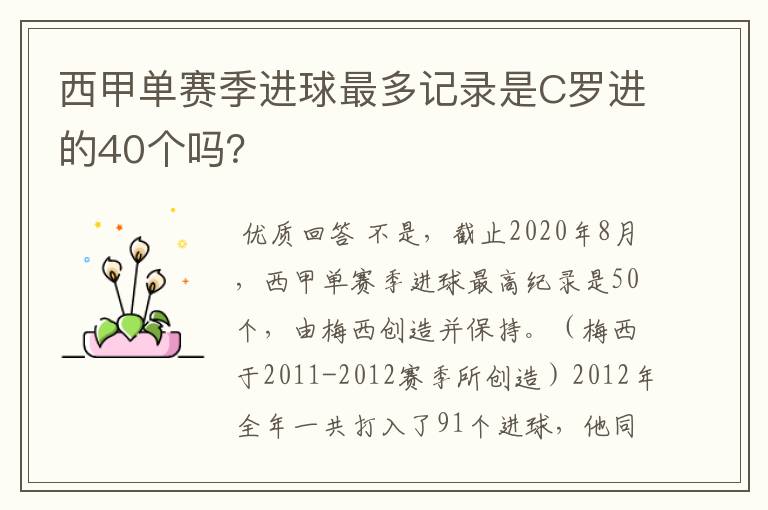 西甲单赛季进球最多记录是C罗进的40个吗?

优质回答 不是，截止2020年8月，西甲单赛季进球最高纪录是50个，由梅西创造并保持。（梅西于2011-2012赛季所创造）2012年全年一共打入了91个进球，他同